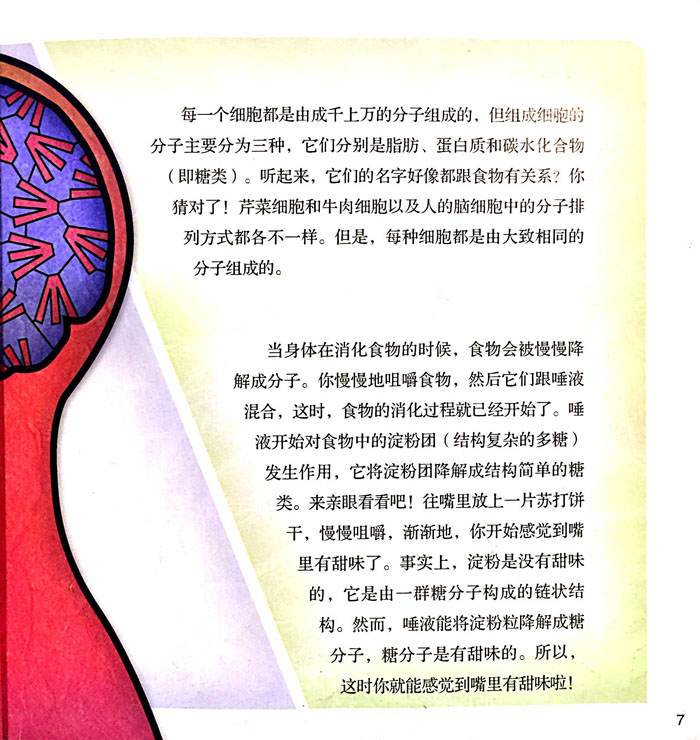 每一个细胞都是由成千上万的分子组成的，但组成细胞的分子主要分为三种，它们分别是脂肪、蛋白质和碳水化合物（即糖类）。听起来，它们的名字好像都跟食物有关系？你猜对了！芹菜细胞和牛肉细胞以及人的脑细胞中的分子排列方式都各不一样。但是，每种细胞都是由大致相同的分子组成的。

当身体在消化食物的时候，食物会被慢慢降解成分子。你慢慢地咀嚼食物，然后它们跟唾液混合，这时，食物的消化过程就已经开始了。唾液开始对食物中的淀粉团（结构复杂的多糖）发生作用，它将淀粉团降解成结构简单的糖类。来亲眼看看吧！往嘴里放上一片苏打饼干，慢慢咀嚼，渐渐地，你开始感觉到嘴里有甜味了。事实上，淀粉是没有甜味的，它是由一群糖分子构成的链状结构。然而，唾液能将淀粉粒降解成糖分子，糖分子是有甜味的。所以，这时你就能感觉到嘴里有甜味啦！

7